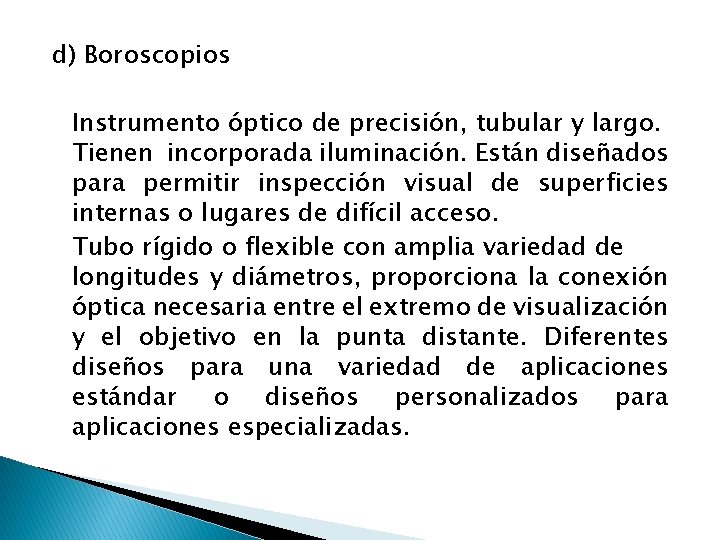 d) Boroscopios

Instrumento óptico de precisión, tubular y largo. Tienen incorporada iluminación. Están diseñados para permitir inspección visual de superficies internas o lugares de difícil acceso.

Tubo rígido o flexible con amplia variedad de longitudes y diámetros, proporciona la conexión óptica necesaria entre el extremo de visualización y el objetivo en la punta distante. Diferentes diseños para una variedad de aplicaciones estándar o diseños personalizados para aplicaciones especializadas.